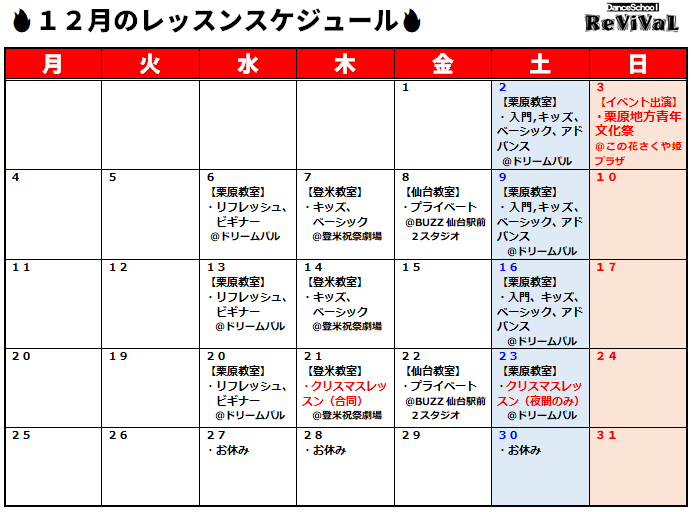 １２月のレッスンスケジュール

DanceSchool ReViVaL

| 月 | 火 | 水 | 木 | 金 | 土 | 日 |
|---|---|---|---|---|---|---|
| | | | | 1 | 2 【栗原教室】 ・入門,キッズ、ベーシック、アドバンス @ドリームパル | 3 【イベント出演】 ・栗原地方青年文化祭 @この花さくや姫プラザ |
| 4 | 5 | 6 【栗原教室】 ・リフレッシュ、ビギナー @ドリームパル | 7 【登米教室】 ・キッズ、ベーシック @登米祝祭劇場 | 8 【仙台教室】 ・プライベート @BUZZ 仙台駅前 2スタジオ | 9 【栗原教室】 ・入門,キッズ、ベーシック、アドバンス @ドリームパル | 10 |
| 11 | 12 | 13 【栗原教室】 ・リフレッシュ、ビギナー @ドリームパル | 14 【登米教室】 ・キッズ、ベーシック @登米祝祭劇場 | 15 | 16 【栗原教室】 ・入門、キッズ、ベーシック、アドバンス @ドリームパル | 17 |
| 20 | 19 | 20 【栗原教室】 ・リフレッシュ、ビギナー @ドリームパル | 21 【登米教室】 ・クリスマスレッスン（合同） @登米祝祭劇場 | 22 【仙台教室】 ・プライベート @BUZZ 仙台駅前 2スタジオ | 23 【栗原教室】 ・クリスマスレッスン（夜間のみ） @ドリームパル | 24 |
| 25 | 26 | 27 ・お休み | 28 ・お休み | 29 | 30 ・お休み | 31 |